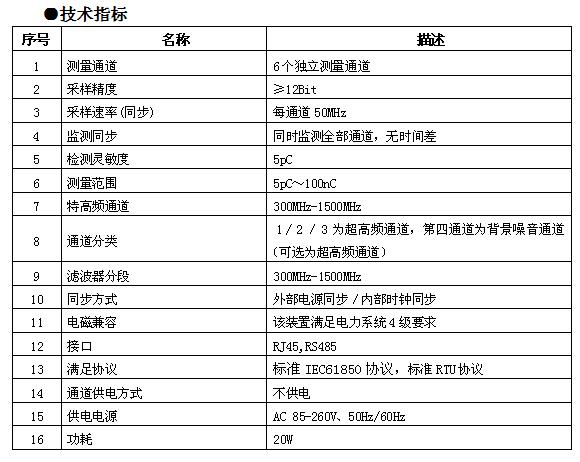 ●技术指标

| 序号 | 名称 | 描述 |
|---|---|---|
| 1 | 测量通道 | 6个独立测量通道 |
| 2 | 采样精度 | ≥12Bit |
| 3 | 采样速率(同步) | 每通道 50MHz |
| 4 | 监测同步 | 同时监测全部通道，无时间差 |
| 5 | 检测灵敏度 | 5pC |
| 6 | 测量范围 | 5pC～100nC |
| 7 | 特高频通道 | 300MHz-1500MHz |
| 8 | 通道分类 | 1 / 2 / 3 为超高频通道，第四通道为背景噪音通道（可选为超高频通道） |
| 9 | 滤波器分段 | 300MHz-1500MHz |
| 10 | 同步方式 | 外部电源同步 / 内部时钟同步 |
| 11 | 电磁兼容 | 该装置满足电力系统 4 级要求 |
| 12 | 接口 | RJ45,RS485 |
| 13 | 满足协议 | 标准 IEC61850 协议，标准 RTU 协议 |
| 14 | 通道供电方式 | 不供电 |
| 15 | 供电电源 | AC 85-260V、50Hz/60Hz |
| 16 | 功耗 | 20W |